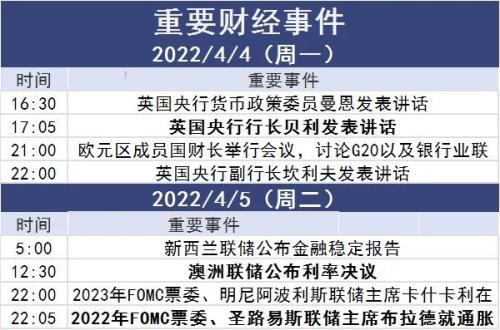 重要财经事件

2022/4/4（周一）

| 时间 | 重要事件 |
|---|---|
| 16:30 | 英国央行货币政策委员曼恩发表讲话 |
| 17:05 | 英国央行行长贝利发表讲话 |
| 21:00 | 欧元区成员国财长举行会议，讨论G20以及银行业联 |
| 22:00 | 英国央行副行长坎利夫发表讲话 |

2022/4/5（周二）

| 时间 | 重要事件 |
|---|---|
| 5:00 | 新西兰联储公布金融稳定报告 |
| 12:30 | 澳洲联储公布利率决议 |
| 22:00 | 2023年FOMC票委、明尼阿波利斯联储主席卡什卡利在 |
| 22:05 | 2022年FOMC票委、圣路易斯联储主席布拉德就通胀 |